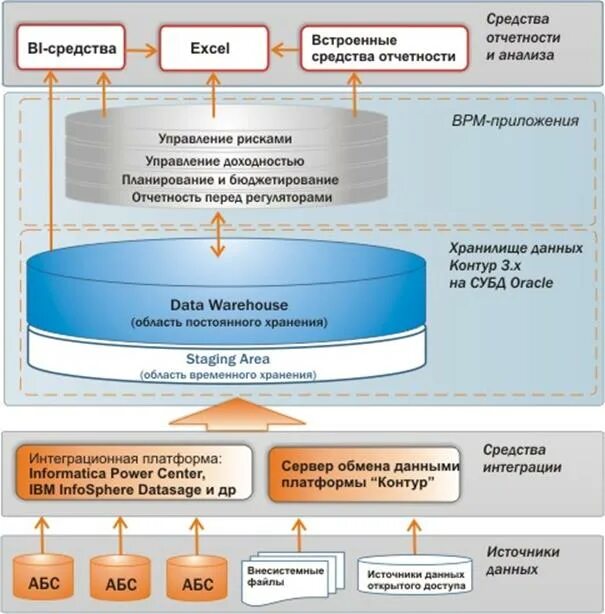 BI-средства

Excel

Встроенные средства отчетности

Средства отчетности и анализа

BPM-приложения

Управление рисками

Управление доходностью

Планирование и бюджетирование

Отчетность перед регуляторами

Хранилище данных Контур 3.х на СУБД Oracle

Data Warehouse (область постоянного хранения)

Staging Area (область временного хранения)

Интеграционная платформа: Informatica Power Center, IBM InfoSphere Datasage и др

Сервер обмена данными платформы "Контур"

Средства интеграции

АБС

АБС

АБС

Внесистемные файлы

Источники данных открытого доступа

Источники данных